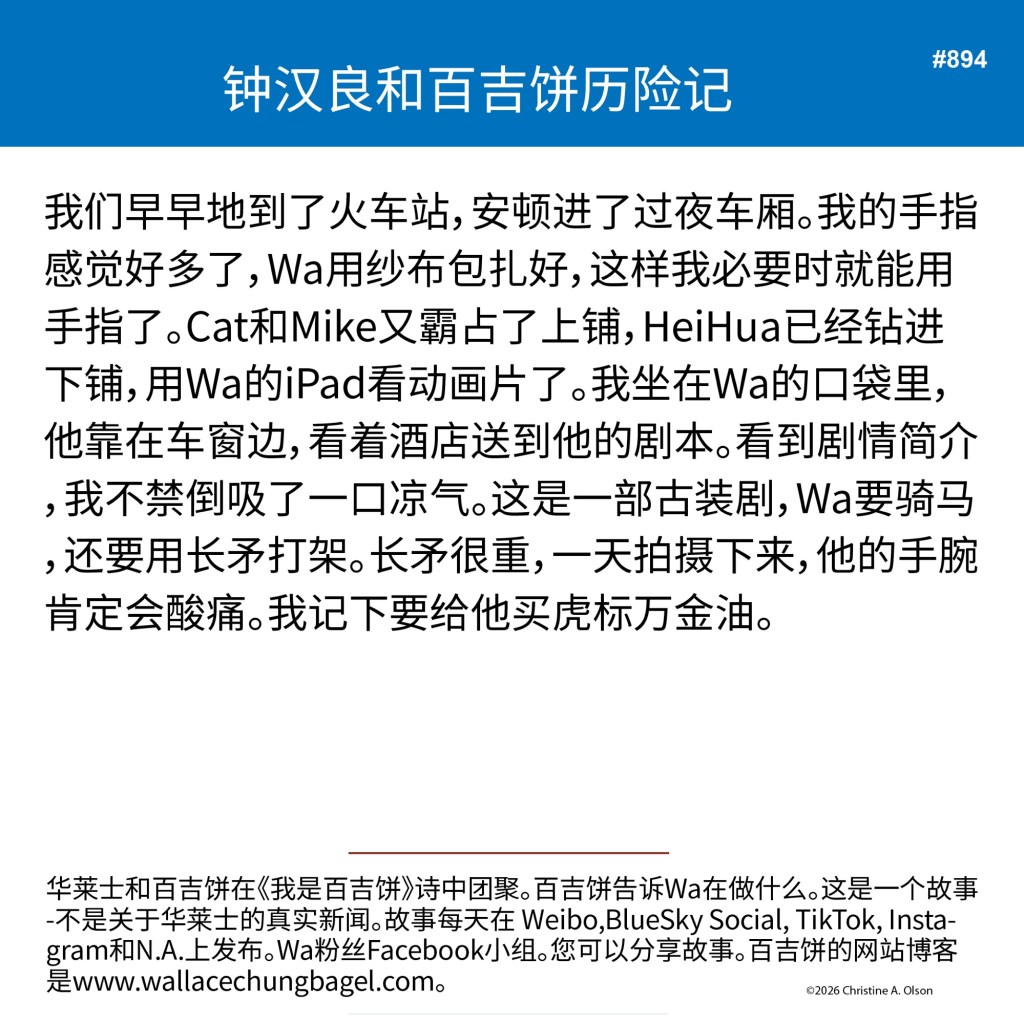 钟汉良和百吉饼历险记

#894

我们早早地到了火车站，安顿进了过夜车厢。我的手指感觉好多了，Wa用纱布包扎好，这样我必要时就能用手指了。Cat和Mike又霸占了上铺，HeiHua已经钻进下铺，用Wa的iPad看动画片了。我坐在Wa的口袋里，他靠在车窗边，看着酒店送到他的剧本。看到剧情简介，我不禁倒吸了一口凉气。这是一部古装剧，Wa要骑马，还要用长矛打架。长矛很重，一天拍摄下来，他的手腕肯定会酸痛。我记下要给他买虎标万金油。

华莱士和百吉饼在《我是百吉饼》诗中团聚。百吉饼告诉Wa在做什么。这是一个故事-不是关于华莱士的真实新闻。故事每天在 Weibo,BlueSky Social, TikTok, Instagram和N.A.上发布。Wa粉丝Facebook小组。您可以分享故事。百吉饼的网站博客是www.wallacechungbagel.com。

©2026 Christine A. Olson